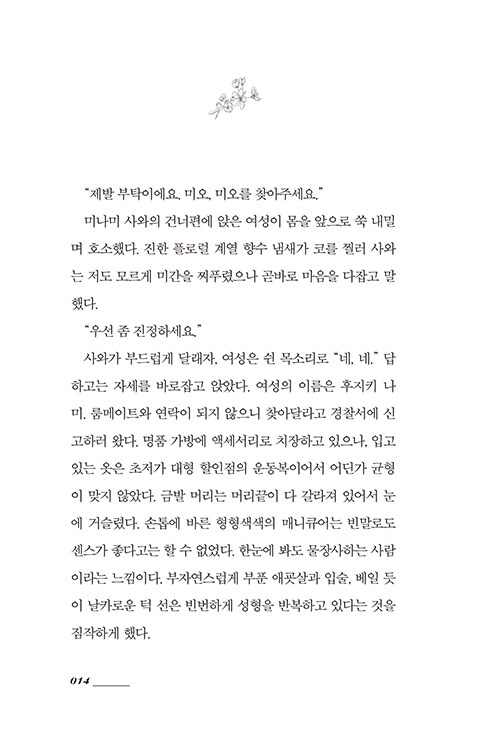 "제발 부탁이에요. 미오, 미오를 찾아주세요."

미나미 사와의 건너편에 앉은 여성이 몸을 앞으로 쑥 내밀며 호소했다. 진한 플로럴 계열 향수 냄새가 코를 찔러 사와는 저도 모르게 미간을 찌푸렸으나 곧바로 마음을 다잡고 말했다.

"우선 좀 진정하세요."

사와가 부드럽게 달래자, 여성은 쉰 목소리로 "네, 네." 답하고는 자세를 바로잡고 앉았다. 여성의 이름은 후지키 나미. 룸메이트와 연락이 되지 않으니 찾아달라고 경찰서에 신고하러 왔다. 명품 가방에 액세서리로 치장하고 있으나, 입고 있는 옷은 초저가 대형 할인점의 운동복이어서 어딘가 균형이 맞지 않았다. 금발 머리는 머리끝이 다 갈라져 있어서 눈에 거슬렸다. 손톱에 바른 형형색색의 매니큐어는 빈말로도 센스가 좋다고는 할 수 없었다. 한눈에 봐도 물장사하는 사람이라는 느낌이다. 부자연스럽게 부푼 애굣살과 입술, 베일 듯이 날카로운 턱 선은 빈번하게 성형을 반복하고 있다는 것을 짐작하게 했다.

014